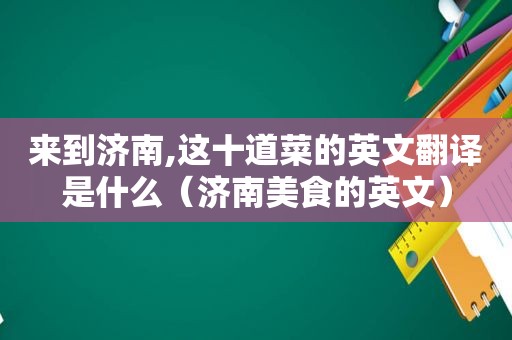 来到济南,这十道菜的英文翻译是什么（济南美食的英文）